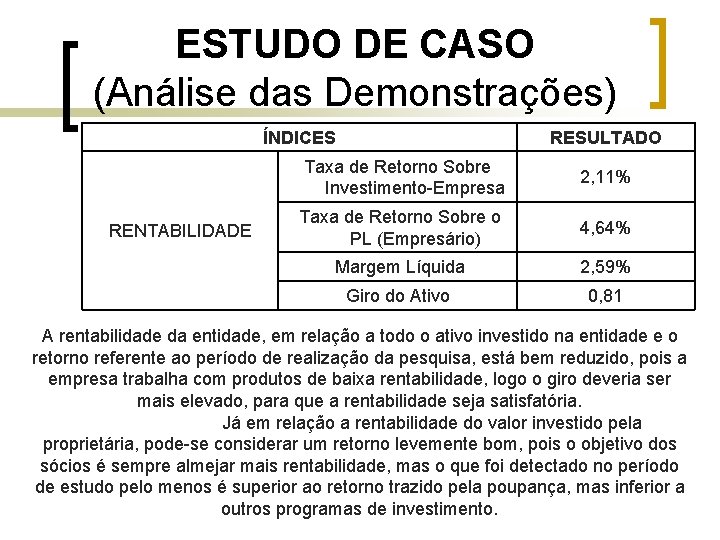 ESTUDO DE CASO
(Análise das Demonstrações)

| ÍNDICES | | RESULTADO |
|---|---|---|
| RENTABILIDADE | Taxa de Retorno Sobre Investimento-Empresa | 2,11% |
| | Taxa de Retorno Sobre o PL (Empresário) | 4,64% |
| | Margem Líquida | 2,59% |
| | Giro do Ativo | 0,81 |

A rentabilidade da entidade, em relação a todo o ativo investido na entidade e o retorno referente ao período de realização da pesquisa, está bem reduzido, pois a empresa trabalha com produtos de baixa rentabilidade, logo o giro deveria ser mais elevado, para que a rentabilidade seja satisfatória.

Já em relação a rentabilidade do valor investido pela proprietária, pode-se considerar um retorno levemente bom, pois o objetivo dos sócios é sempre almejar mais rentabilidade, mas o que foi detectado no período de estudo pelo menos é superior ao retorno trazido pela poupança, mas inferior a outros programas de investimento.